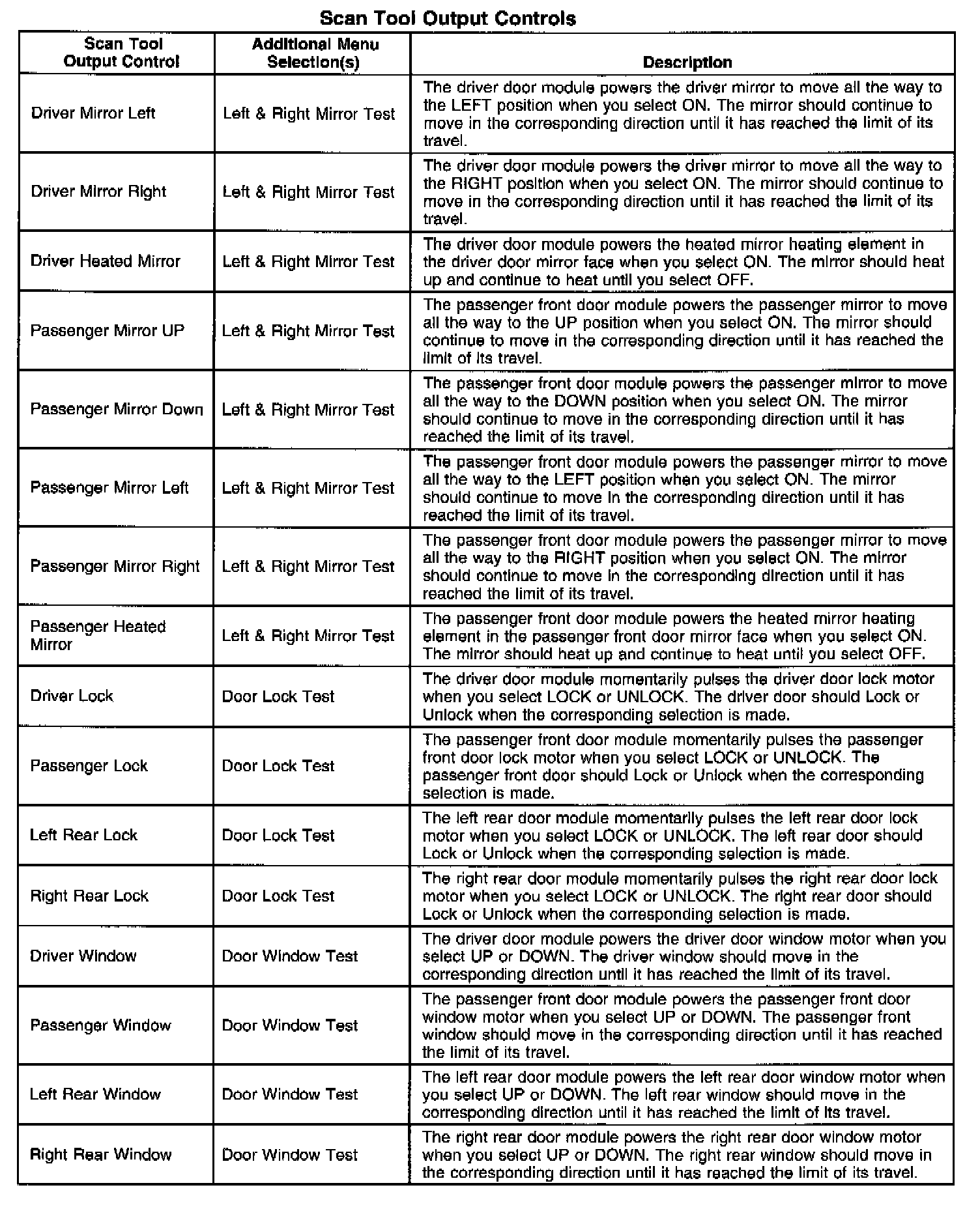 Scan Tool Output Controls

| Scan Tool Output Control | Additional Menu Selection(s) | Description |
|---|---|---|
| Driver Mirror Left | Left & Right Mirror Test | The driver door module powers the driver mirror to move all the way to the LEFT position when you select ON. The mirror should continue to move in the corresponding direction until it has reached the limit of its travel. |
| Driver Mirror Right | Left & Right Mirror Test | The driver door module powers the driver mirror to move all the way to the RIGHT position when you select ON. The mirror should continue to move in the corresponding direction until it has reached the limit of its travel. |
| Driver Heated Mirror | Left & Right Mirror Test | The driver door module powers the heated mirror heating element in the driver door mirror face when you select ON. The mirror should heat up and continue to heat until you select OFF. |
| Passenger Mirror UP | Left & Right Mirror Test | The passenger front door module powers the passenger mirror to move all the way to the UP position when you select ON. The mirror should continue to move in the corresponding direction until it has reached the limit of its travel. |
| Passenger Mirror Down | Left & Right Mirror Test | The passenger front door module powers the passenger mirror to move all the way to the DOWN position when you select ON. The mirror should continue to move in the corresponding direction until it has reached the limit of its travel. |
| Passenger Mirror Left | Left & Right Mirror Test | The passenger front door module powers the passenger mirror to move all the way to the LEFT position when you select ON. The mirror should continue to move in the corresponding direction until it has reached the limit of its travel. |
| Passenger Mirror Right | Left & Right Mirror Test | The passenger front door module powers the passenger mirror to move all the way to the RIGHT position when you select ON. The mirror should continue to move in the corresponding direction until it has reached the limit of its travel. |
| Passenger Heated Mirror | Left & Right Mirror Test | The passenger front door module powers the heated mirror heating element in the passenger front door mirror face when you select ON. The mirror should heat up and continue to heat until you select OFF. |
| Driver Lock | Door Lock Test | The driver door module momentarily pulses the driver door lock motor when you select LOCK or UNLOCK. The driver door should Lock or Unlock when the corresponding selection is made. |
| Passenger Lock | Door Lock Test | The passenger front door module momentarily pulses the passenger front door lock motor when you select LOCK or UNLOCK. The passenger front door should Lock or Unlock when the corresponding selection is made. |
| Left Rear Lock | Door Lock Test | The left rear door module momentarily pulses the left rear door lock motor when you select LOCK or UNLOCK. The left rear door should Lock or Unlock when the corresponding selection is made. |
| Right Rear Lock | Door Lock Test | The right rear door module momentarily pulses the right rear door lock motor when you select LOCK or UNLOCK. The right rear door should Lock or Unlock when the corresponding selection is made. |
| Driver Window | Door Window Test | The driver door module powers the driver door window motor when you select UP or DOWN. The driver window should move in the corresponding direction until it has reached the limit of its travel. |
| Passenger Window | Door Window Test | The passenger front door module powers the passenger front door window motor when you select UP or DOWN. The passenger front window should move in the corresponding direction until it has reached the limit of its travel. |
| Left Rear Window | Door Window Test | The left rear door module powers the left rear door window motor when you select UP or DOWN. The left rear window should move in the corresponding direction until it has reached the limit of its travel. |
| Right Rear Window | Door Window Test | The right rear door module powers the right rear door window motor when you select UP or DOWN. The right rear window should move in the corresponding direction until it has reached the limit of its travel. |